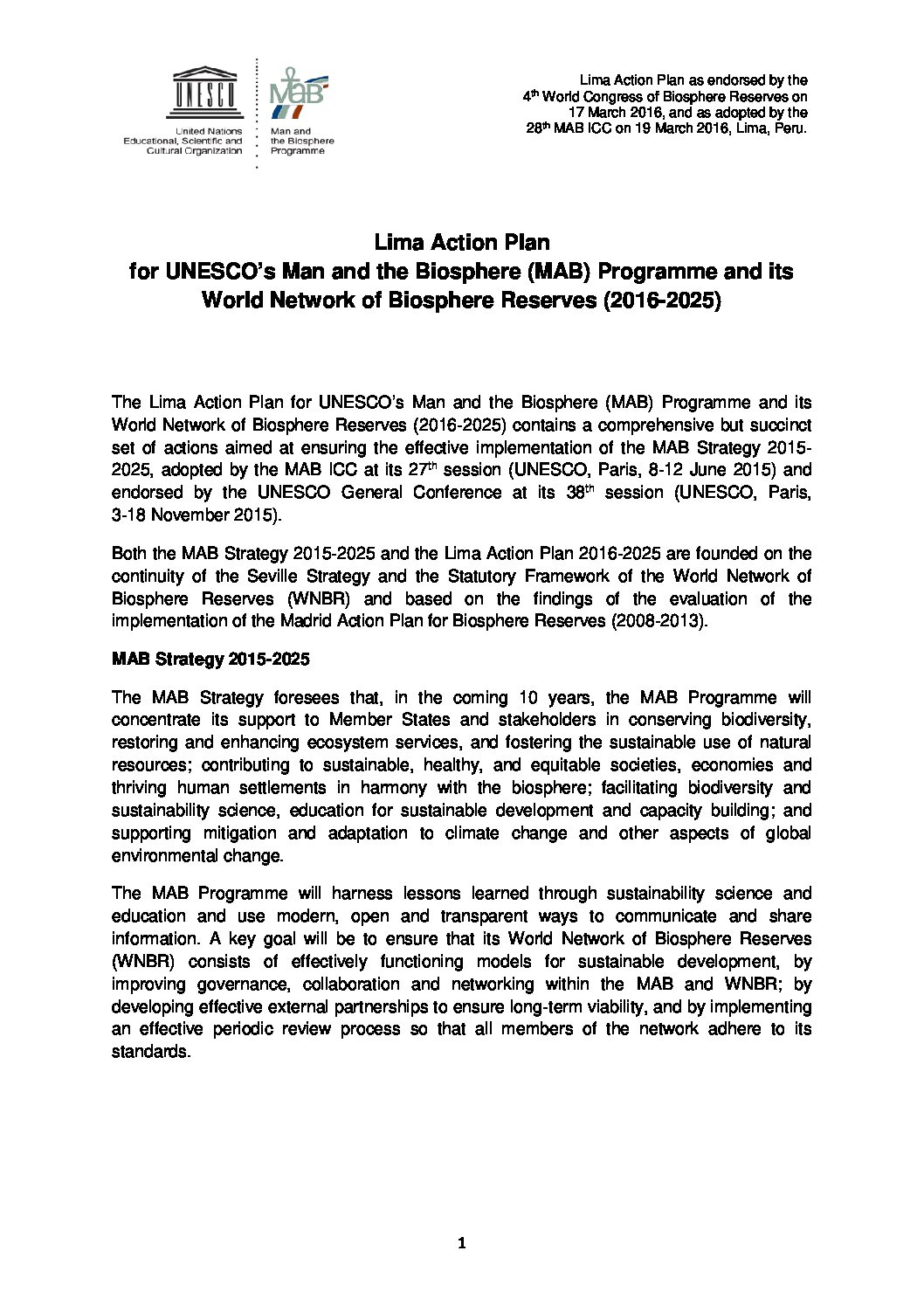 UNESCO
United Nations Educational, Scientific and Cultural Organization

MAB
Man and the Biosphere Programme

Lima Action Plan as endorsed by the $4^{th}$ World Congress of Biosphere Reserves on 17 March 2016, and as adopted by the $28^{th}$ MAB ICC on 19 March 2016, Lima, Peru.

Lima Action Plan
for UNESCO's Man and the Biosphere (MAB) Programme and its World Network of Biosphere Reserves (2016-2025)

The Lima Action Plan for UNESCO's Man and the Biosphere (MAB) Programme and its World Network of Biosphere Reserves (2016-2025) contains a comprehensive but succinct set of actions aimed at ensuring the effective implementation of the MAB Strategy 2015-2025, adopted by the MAB ICC at its $27^{th}$ session (UNESCO, Paris, 8-12 June 2015) and endorsed by the UNESCO General Conference at its $38^{th}$ session (UNESCO, Paris, 3-18 November 2015).

Both the MAB Strategy 2015-2025 and the Lima Action Plan 2016-2025 are founded on the continuity of the Seville Strategy and the Statutory Framework of the World Network of Biosphere Reserves (WNBR) and based on the findings of the evaluation of the implementation of the Madrid Action Plan for Biosphere Reserves (2008-2013).

MAB Strategy 2015-2025

The MAB Strategy foresees that, in the coming 10 years, the MAB Programme will concentrate its support to Member States and stakeholders in conserving biodiversity, restoring and enhancing ecosystem services, and fostering the sustainable use of natural resources; contributing to sustainable, healthy, and equitable societies, economies and thriving human settlements in harmony with the biosphere; facilitating biodiversity and sustainability science, education for sustainable development and capacity building; and supporting mitigation and adaptation to climate change and other aspects of global environmental change.

The MAB Programme will harness lessons learned through sustainability science and education and use modern, open and transparent ways to communicate and share information. A key goal will be to ensure that its World Network of Biosphere Reserves (WNBR) consists of effectively functioning models for sustainable development, by improving governance, collaboration and networking within the MAB and WNBR; by developing effective external partnerships to ensure long-term viability, and by implementing an effective periodic review process so that all members of the network adhere to its standards.

1